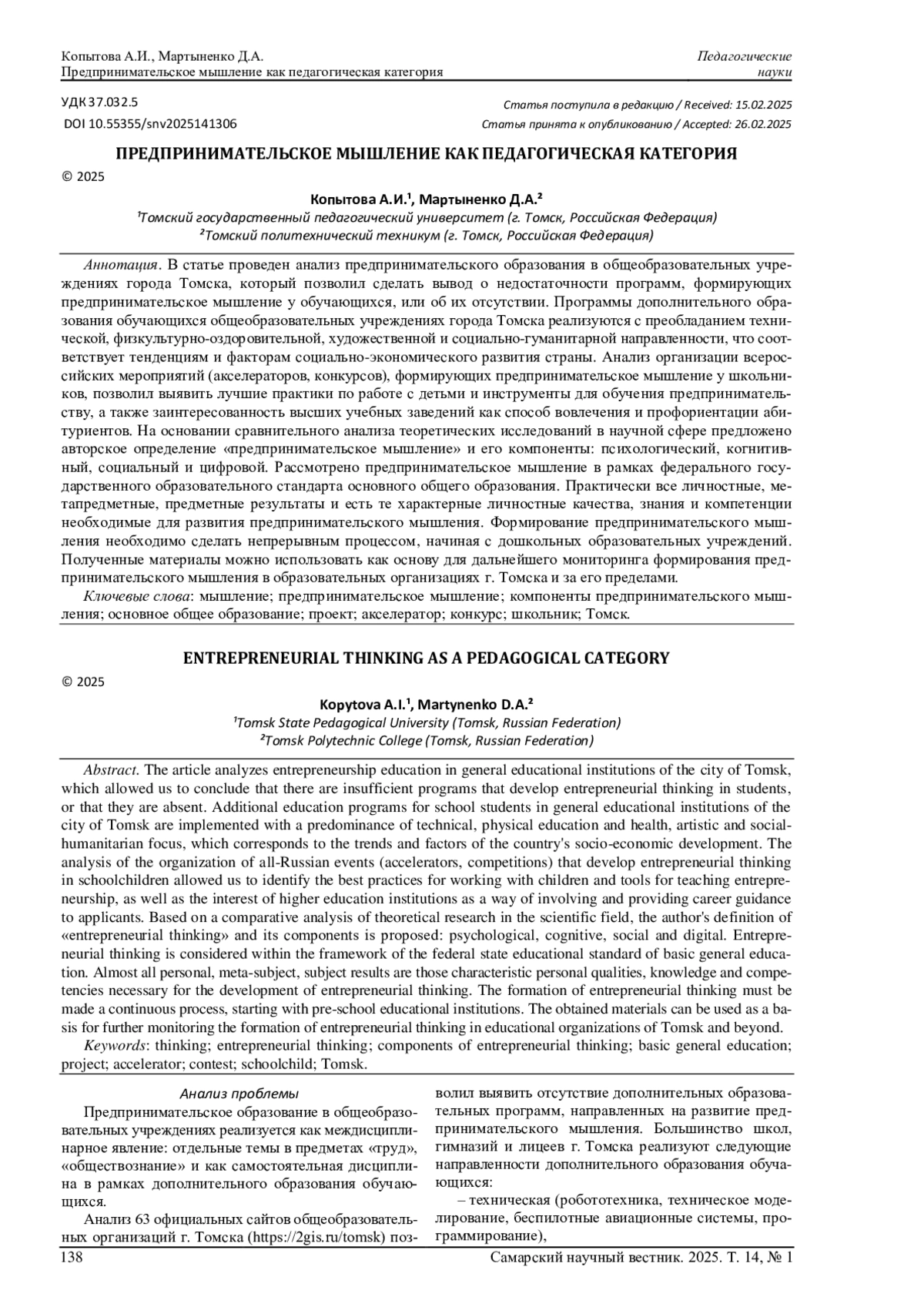 Копытова А.И., Мартыненко Д.А.
Предпринимательское мышление как педагогическая категория

Педагогические науки

УДК 37.032.5
DOI 10.55355/snv2025141306

Статья поступила в редакцию / Received: 15.02.2025
Статья принята к опубликованию / Accepted: 26.02.2025

ПРЕДПРИНИМАТЕЛЬСКОЕ МЫШЛЕНИЕ КАК ПЕДАГОГИЧЕСКАЯ КАТЕГОРИЯ

© 2025

Копытова А.И.¹, Мартыненко Д.А.²
¹Томский государственный педагогический университет (г. Томск, Российская Федерация)
²Томский политехнический техникум (г. Томск, Российская Федерация)

Аннотация. В статье проведен анализ предпринимательского образования в общеобразовательных учреждениях города Томска, который позволил сделать вывод о недостаточности программ, формирующих предпринимательское мышление у обучающихся, или об их отсутствии. Программы дополнительного образования обучающихся общеобразовательных учреждениях города Томска реализуются с преобладанием технической, физкультурно-оздоровительной, художественной и социально-гуманитарной направленности, что соответствует тенденциям и факторам социально-экономического развития страны. Анализ организации всероссийских мероприятий (акселераторов, конкурсов), формирующих предпринимательское мышление у школьников, позволил выявить лучшие практики по работе с детьми и инструменты для обучения предпринимательству, а также заинтересованность высших учебных заведений как способ вовлечения и профориентации абитуриентов. На основании сравнительного анализа теоретических исследований в научной сфере предложено авторское определение «предпринимательское мышление» и его компоненты: психологический, когнитивный, социальный и цифровой. Рассмотрено предпринимательское мышление в рамках федерального государственного образовательного стандарта основного общего образования. Практически все личностные, метапредметные, предметные результаты и есть те характерные личностные качества, знания и компетенции необходимые для развития предпринимательского мышления. Формирование предпринимательского мышления необходимо сделать непрерывным процессом, начиная с дошкольных образовательных учреждений. Полученные материалы можно использовать как основу для дальнейшего мониторинга формирования предпринимательского мышления в образовательных организациях г. Томска и за его пределами.
Ключевые слова: мышление; предпринимательское мышление; компоненты предпринимательского мышления; основное общее образование; проект; акселератор; конкурс; школьник; Томск.

ENTREPRENEURIAL THINKING AS A PEDAGOGICAL CATEGORY

© 2025

Kopytova A.I.¹, Martynenko D.A.²
¹Tomsk State Pedagogical University (Tomsk, Russian Federation)
²Tomsk Polytechnic College (Tomsk, Russian Federation)

Abstract. The article analyzes entrepreneurship education in general educational institutions of the city of Tomsk, which allowed us to conclude that there are insufficient programs that develop entrepreneurial thinking in students, or that they are absent. Additional education programs for school students in general educational institutions of the city of Tomsk are implemented with a predominance of technical, physical education and health, artistic and social-humanitarian focus, which corresponds to the trends and factors of the country's socio-economic development. The analysis of the organization of all-Russian events (accelerators, competitions) that develop entrepreneurial thinking in schoolchildren allowed us to identify the best practices for working with children and tools for teaching entrepreneurship, as well as the interest of higher education institutions as a way of involving and providing career guidance to applicants. Based on a comparative analysis of theoretical research in the scientific field, the author's definition of «entrepreneurial thinking» and its components is proposed: psychological, cognitive, social and digital. Entrepreneurial thinking is considered within the framework of the federal state educational standard of basic general education. Almost all personal, meta-subject, subject results are those characteristic personal qualities, knowledge and competencies necessary for the development of entrepreneurial thinking. The formation of entrepreneurial thinking must be made a continuous process, starting with pre-school educational institutions. The obtained materials can be used as a basis for further monitoring the formation of entrepreneurial thinking in educational organizations of Tomsk and beyond.
Keywords: thinking; entrepreneurial thinking; components of entrepreneurial thinking; basic general education; project; accelerator; contest; schoolchild; Tomsk.

Анализ проблемы
Предпринимательское образование в общеобразовательных учреждениях реализуется как междисциплинарное явление: отдельные темы в предметах «труд», «обществознание» и как самостоятельная дисциплина в рамках дополнительного образования обучающихся.
Анализ 63 официальных сайтов общеобразовательных организаций г. Томска (https://2gis.ru/tomsk) позволил выявить отсутствие дополнительных образовательных программ, направленных на развитие предпринимательского мышления. Большинство школ, гимназий и лицеев г. Томска реализуют следующие направленности дополнительного образования обучающихся:
– техническая (робототехника, техническое моделирование, беспилотные авиационные системы, программирование),

138
Самарский научный вестник. 2025. Т. 14, № 1